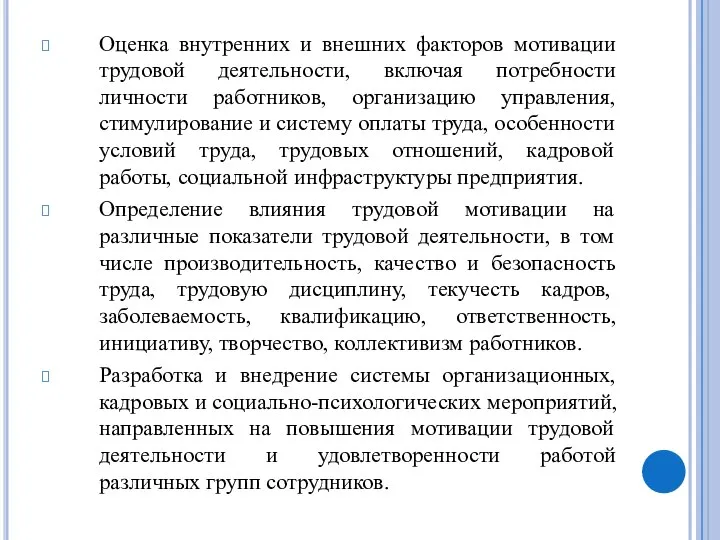 Оценка внутренних и внешних факторов мотивации трудовой деятельности, включая потребности личности работников, организацию управления, стимулирование и систему оплаты труда, особенности условий труда, трудовых отношений, кадровой работы, социальной инфраструктуры предприятия.

Определение влияния трудовой мотивации на различные показатели трудовой деятельности, в том числе производительность, качество и безопасность труда, трудовую дисциплину, текучесть кадров, заболеваемость, квалификацию, ответственность, инициативу, творчество, коллективизм работников.

Разработка и внедрение системы организационных, кадровых и социально-психологических мероприятий, направленных на повышения мотивации трудовой деятельности и удовлетворенности работой различных групп сотрудников.